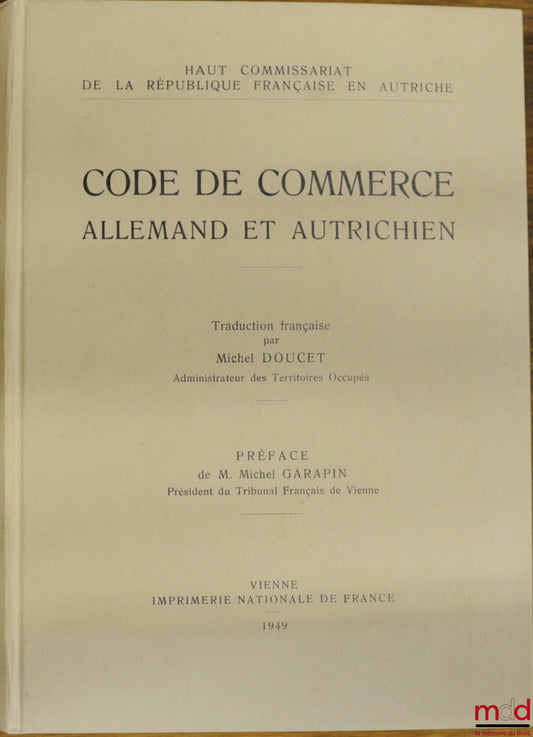 HAUT COMMISSARIAT
DE LA RÉPUBLIQUE FRANÇAISE EN AUTRICHE

CODE DE COMMERCE
ALLEMAND ET AUTRICHIEN

Traduction française
par
Michel DOUCET
Administrateur des Territoires Occupés

PRÉFACE
de M. Michel GARAPIN
Président du Tribunal Français de Vienne

VIENNE
IMPRIMERIE NATIONALE DE FRANCE
1949

mdd
la mémoire du droit